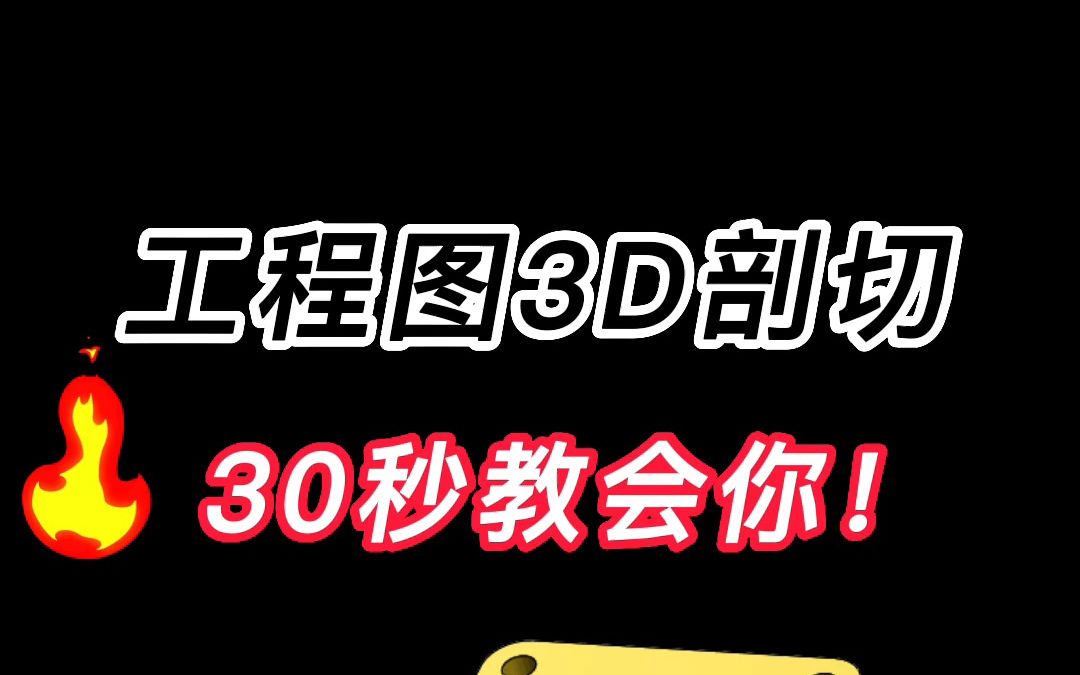 工程图3D剖切

30秒教会你！